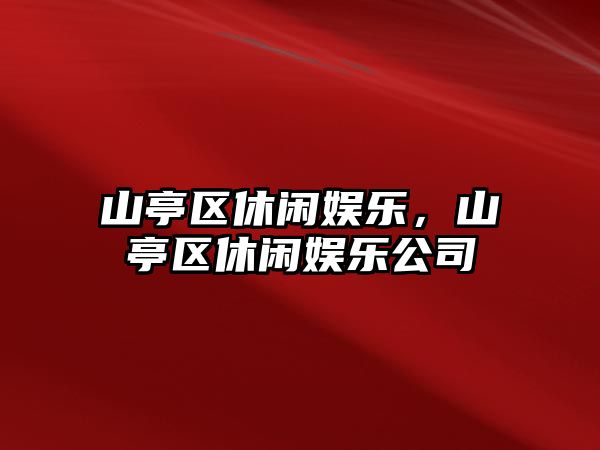 山亭区休闲娱乐，山亭区休闲娱乐公司